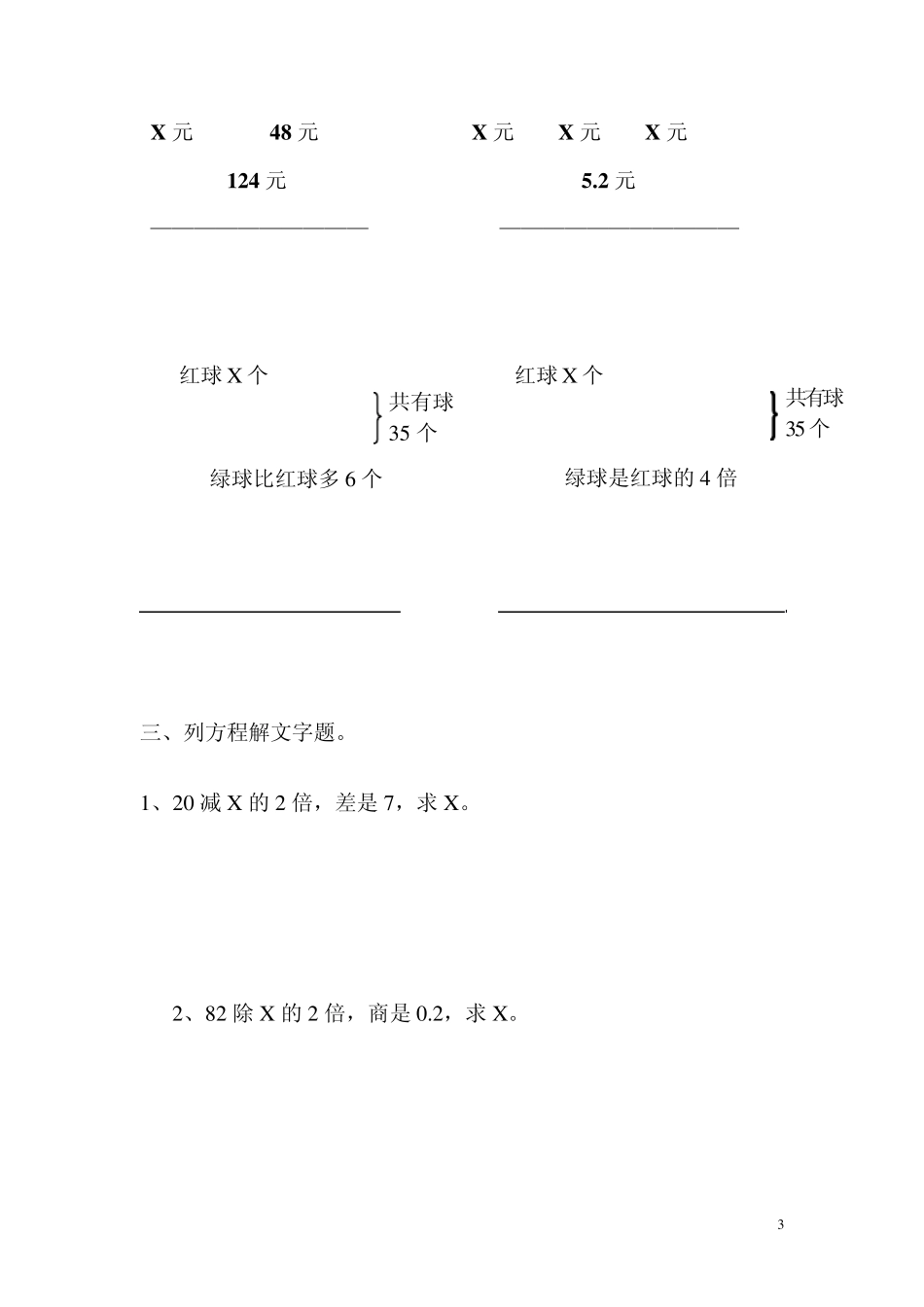 X 元　　48 元

124 元

X 元　X 元　X 元

5.2 元

红球 X 个

共有球 35 个

绿球比红球多 6 个

红球 X 个

共有球 35 个

绿球是红球的 4 倍

三、列方程解文字题。

1、20 减 X 的 2 倍，差是 7，求 X。

2、82 除 X 的 2 倍，商是 0.2，求 X。

3